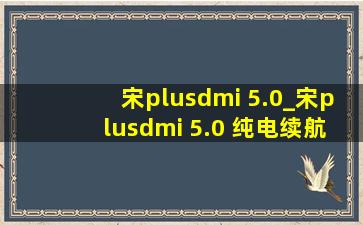 宋plusdmi 5.0_宋plusdmi 5.0 纯电续航